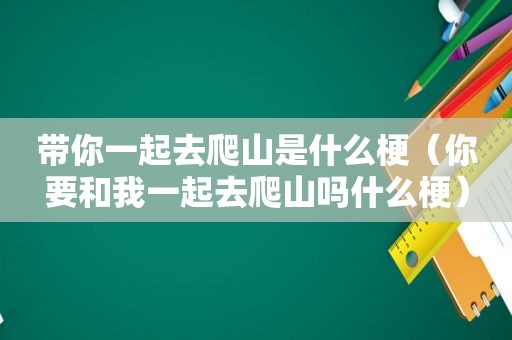 带你一起去爬山是什么梗（你要和我一起去爬山吗什么梗）